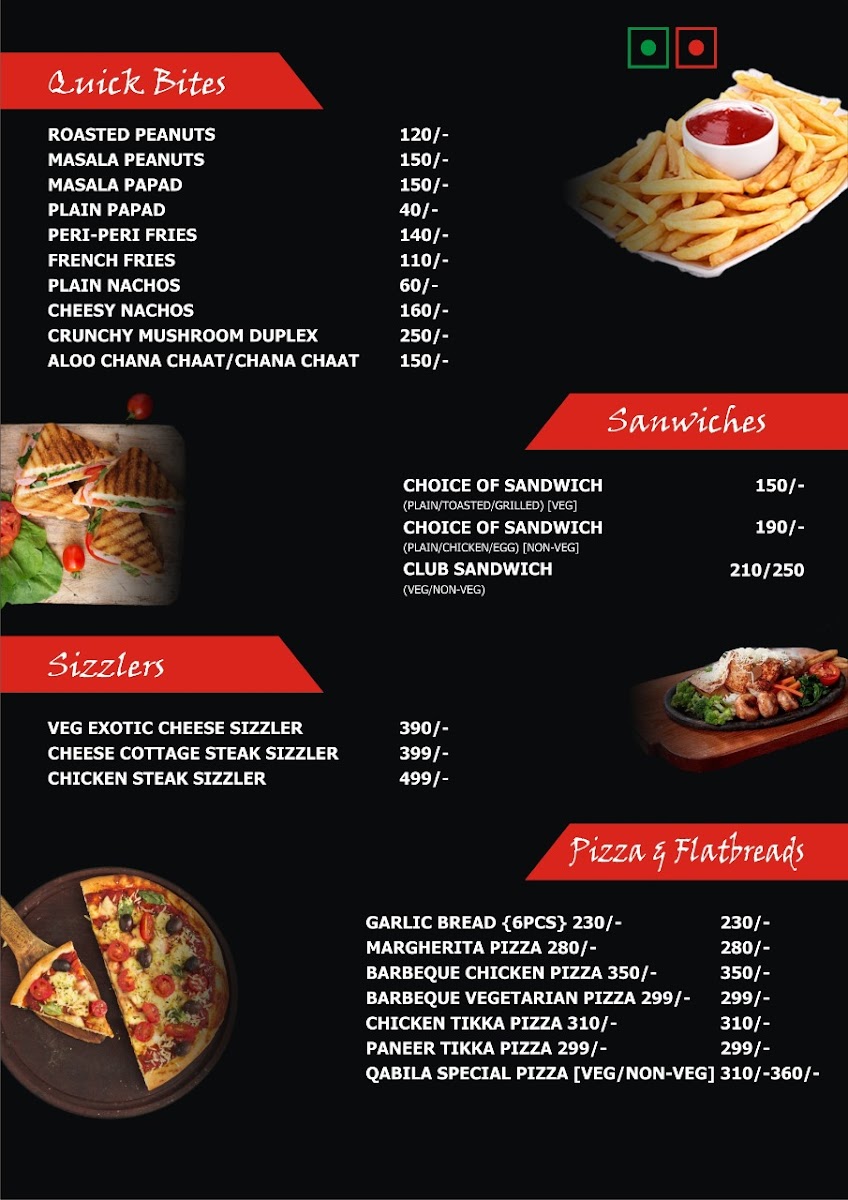 Quick Bites

ROASTED PEANUTS 120/-
MASALA PEANUTS 150/-
MASALA PAPAD 150/-
PLAIN PAPAD 40/-
PERI-PERI FRIES 140/-
FRENCH FRIES 110/-
PLAIN NACHOS 60/-
CHEESY NACHOS 160/-
CRUNCHY MUSHROOM DUPLEX 250/-
ALOO CHANA CHAAT/CHANA CHAAT 150/-

Sanwiches

CHOICE OF SANDWICH 150/-
(PLAIN/TOASTED/GRILLED) [VEG]
CHOICE OF SANDWICH 190/-
(PLAIN/CHICKEN/EGG) [NON-VEG]
CLUB SANDWICH 210/250
(VEG/NON-VEG)

Sizzlers

VEG EXOTIC CHEESE SIZZLER 390/-
CHEESE COTTAGE STEAK SIZZLER 399/-
CHICKEN STEAK SIZZLER 499/-

Pizza & Flatbreads

GARLIC BREAD {6PCS} 230/- 230/-
MARGHERITA PIZZA 280/- 280/-
BARBEQUE CHICKEN PIZZA 350/- 350/-
BARBEQUE VEGETARIAN PIZZA 299/- 299/-
CHICKEN TIKKA PIZZA 310/- 310/-
PANEER TIKKA PIZZA 299/- 299/-
QABILA SPECIAL PIZZA [VEG/NON-VEG] 310/-360/-